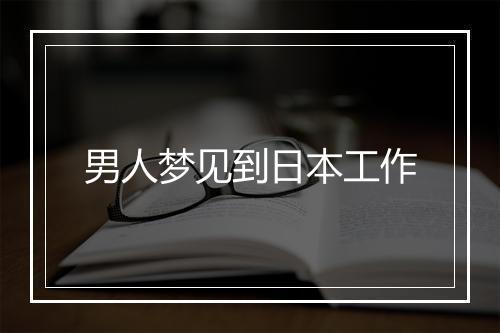 男人梦见到日本工作